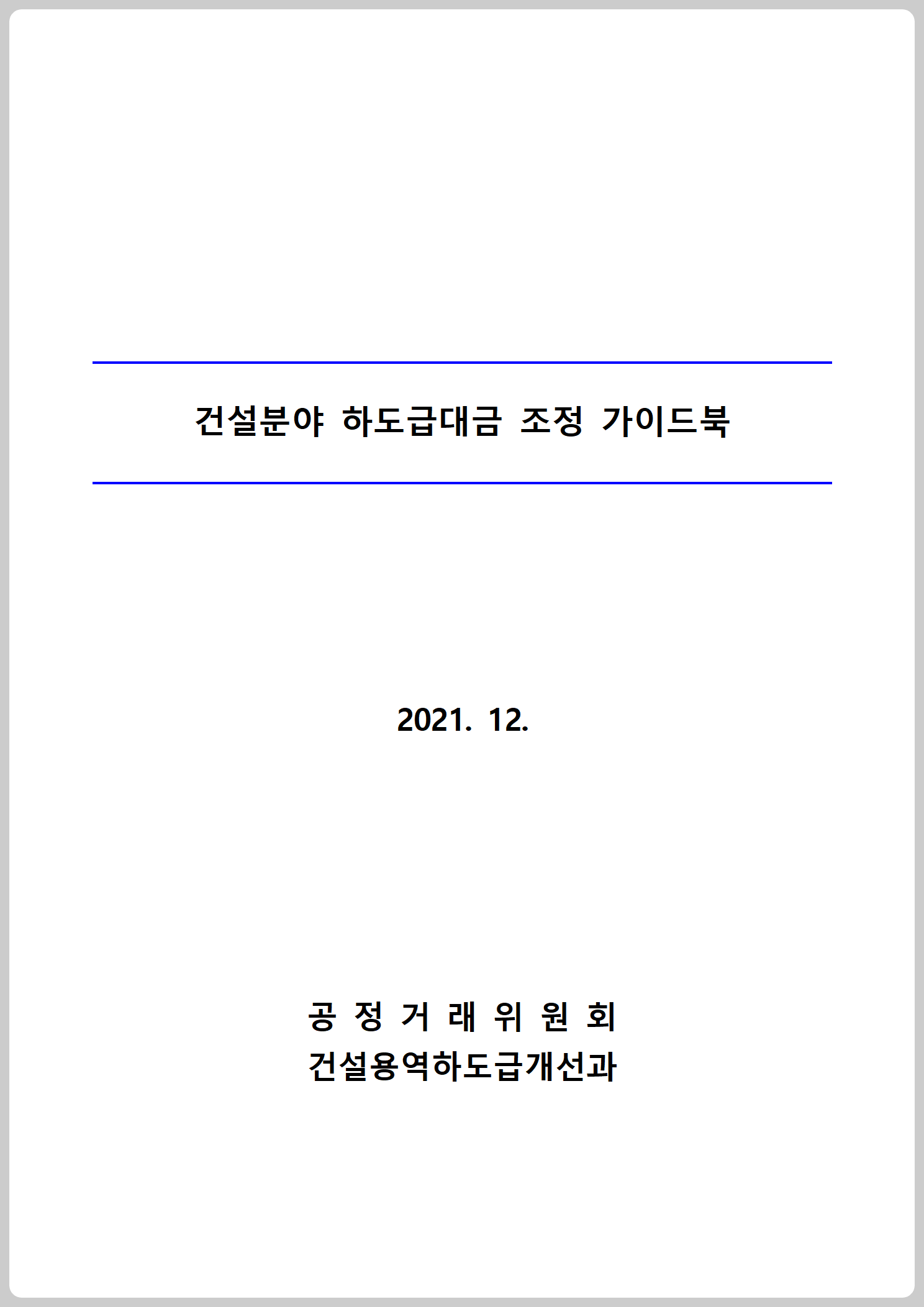 건설분야 하도급대금 조정 가이드북

2021. 12.

공 정 거 래 위 원 회
건설용역하도급개선과